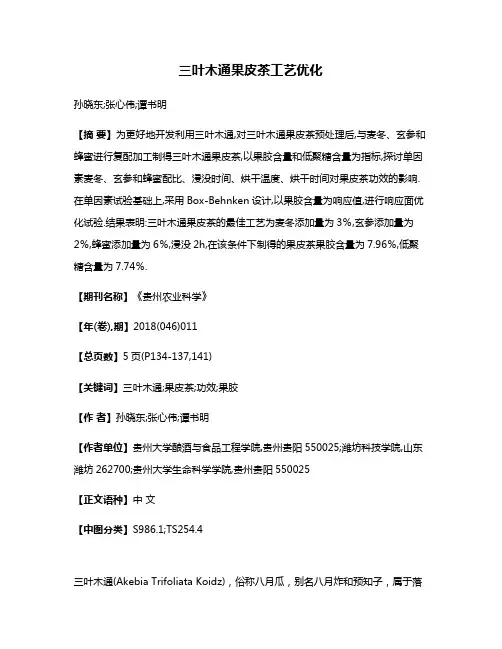 三叶木通果皮茶工艺优化

孙晓东;张心伟;谭书明

【摘 要】为更好地开发利用三叶木通,对三叶木通果皮茶预处理后,与麦冬、玄参和蜂蜜进行复配加工制得三叶木通果皮茶,以果胶含量和低聚糖含量为指标,探讨单因素麦冬、玄参和蜂蜜配比、浸没时间、烘干温度、烘干时间对果皮茶功效的影响.在单因素试验基础上,采用 Box-Behnken 设计,以果胶含量为响应值,进行响应面优化试验.结果表明:三叶木通果皮茶的最佳工艺为麦冬添加量为 3%,玄参添加量为 2%,蜂蜜添加量为 6%,浸没 2h,在该条件下制得的果皮茶果胶含量为 7.96%,低聚糖含量为 7.74%.

【期刊名称】《贵州农业科学》

【年(卷),期】2018(046)011

【总页数】5 页(P134-137,141)

【关键词】三叶木通;果皮茶;功效;果胶

【作 者】孙晓东;张心伟;谭书明

【作者单位】贵州大学酿酒与食品工程学院,贵州贵阳 550025;潍坊科技学院,山东潍坊 262700;贵州大学生命科学学院,贵州贵阳 550025

【正文语种】中 文

【中图分类】S986.1;TS254.4

三叶木通(Akebia Trifoliata Koidz),俗称八月瓜,别名八月炸和预知子,属于落